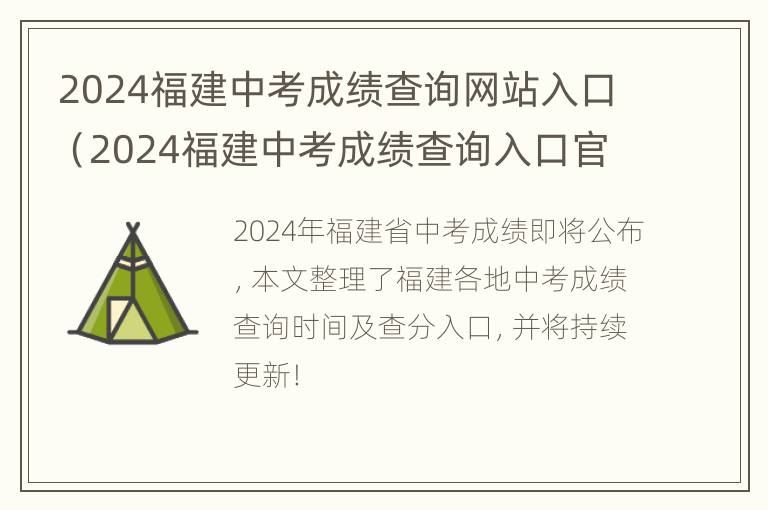 2024福建中考成绩查询网站入口（2024福建中考成绩查询入口官

2024年福建省中考成绩即将公布，本文整理了福建各地中考成绩查询时间及查分入口，并将持续更新！